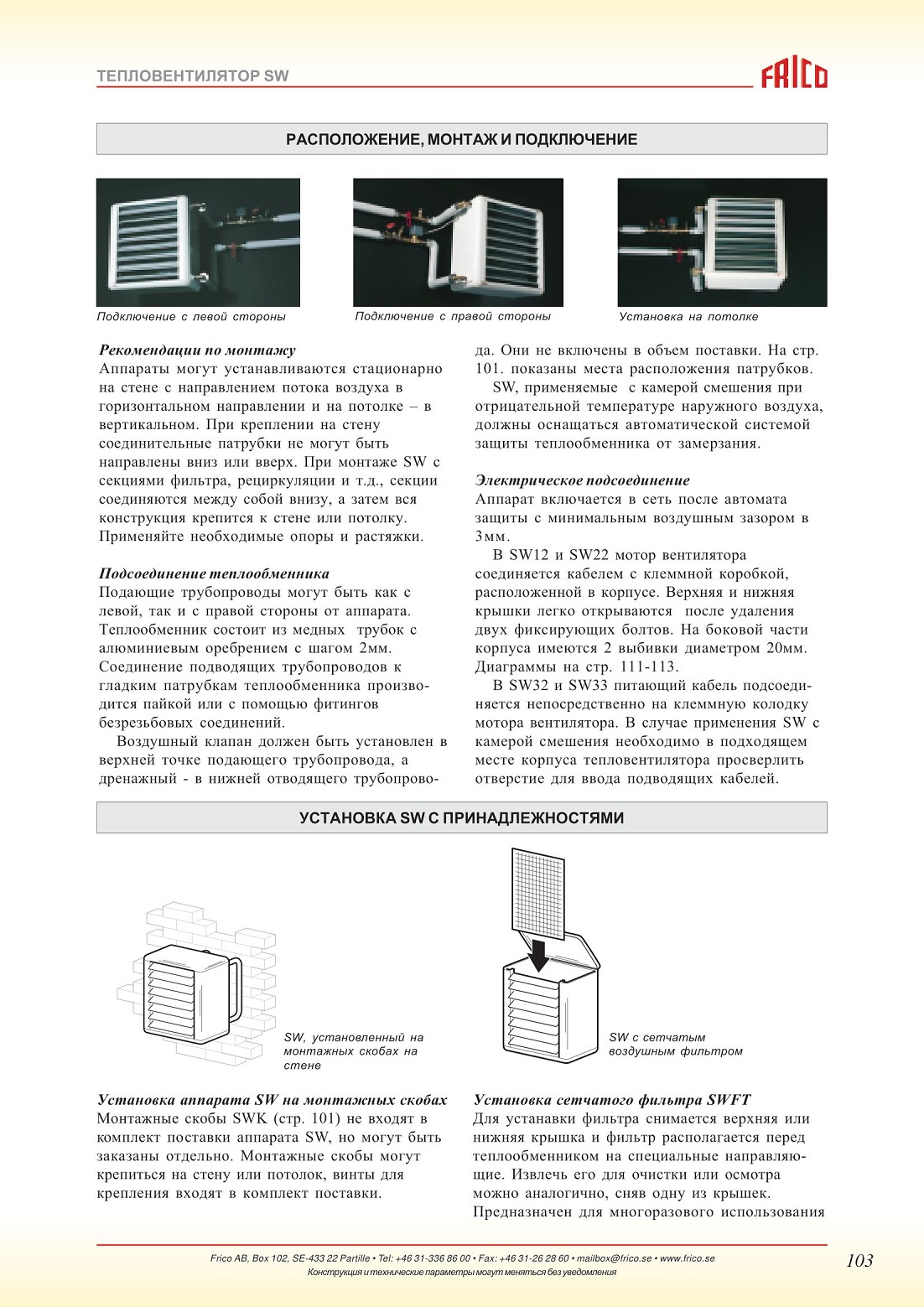 ТЕПЛОВЕНТИЛЯТОР SW

FRICO

РАСПОЛОЖЕНИЕ, МОНТАЖ И ПОДКЛЮЧЕНИЕ

Подключение с левой стороны

Подключение с правой стороны

Установка на потолке

Рекомендации по монтажу
Аппараты могут устанавливаются стационарно на стене с направлением потока воздуха в горизонтальном направлении и на потолке – в вертикальном. При креплении на стену соединительные патрубки не могут быть направлены вниз или вверх. При монтаже SW с секциями фильтра, рециркуляции и т.д., секции соединяются между собой внизу, а затем вся конструкция крепится к стене или потолку. Применяйте необходимые опоры и растяжки.

Подсоединение теплообменника
Подающие трубопроводы могут быть как с левой, так и с правой стороны от аппарата. Теплообменник состоит из медных трубок с алюминиевым оребрением с шагом 2мм. Соединение подводящих трубопроводов к гладким патрубкам теплообменника производится пайкой или с помощью фитингов безрезьбовых соединений.
Воздушный клапан должен быть установлен в верхней точке подающего трубопровода, а дренажный - в нижней отводящего трубопровода. Они не включены в объем поставки. На стр. 101. показаны места расположения патрубков.
SW, применяемые с камерой смешения при отрицательной температуре наружного воздуха, должны оснащаться автоматической системой защиты теплообменника от замерзания.

Электрическое подсоединение
Аппарат включается в сеть после автомата защиты с минимальным воздушным зазором в 3мм.
В SW12 и SW22 мотор вентилятора соединяется кабелем с клеммной коробкой, расположенной в корпусе. Верхняя и нижняя крышки легко открываются после удаления двух фиксирующих болтов. На боковой части корпуса имеются 2 выбивки диаметром 20мм. Диаграммы на стр. 111-113.
В SW32 и SW33 питающий кабель подсоединяется непосредственно на клеммную колодку мотора вентилятора. В случае применения SW с камерой смешения необходимо в подходящем месте корпуса тепловентилятора просверлить отверстие для ввода подводящих кабелей.

УСТАНОВКА SW С ПРИНАДЛЕЖНОСТЯМИ

SW, установленный на монтажных скобах на стене

SW с сетчатым воздушным фильтром

Установка аппарата SW на монтажных скобах
Монтажные скобы SWK (стр. 101) не входят в комплект поставки аппарата SW, но могут быть заказаны отдельно. Монтажные скобы могут крепиться на стену или потолок, винты для крепления входят в комплект поставки.

Установка сетчатого фильтра SWFT
Для устанавки фильтра снимается верхняя или нижняя крышка и фильтр располагается перед теплообменником на специальные направляющие. Извлечь его для очистки или осмотра можно аналогично, сняв одну из крышек. Предназначен для многоразового использования

Frico AB, Box 102, SE-433 22 Partille • Tel: +46 31-336 86 00 • Fax: +46 31-26 28 60 • mailbox@frico.se • www.frico.se
Конструкция и технические параметры могут меняться без уведомления

103